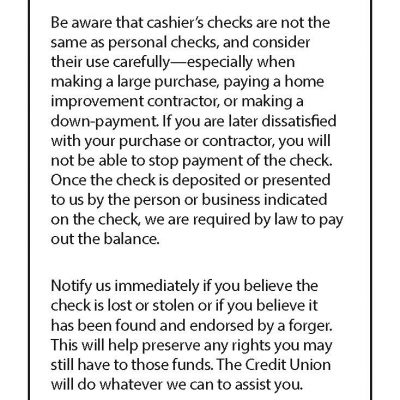 Be aware that cashier's checks are not the same as personal checks, and consider their use carefully—especially when making a large purchase, paying a home improvement contractor, or making a down-payment. If you are later dissatisfied with your purchase or contractor, you will not be able to stop payment of the check. Once the check is deposited or presented to us by the person or business indicated on the check, we are required by law to pay out the balance.

Notify us immediately if you believe the check is lost or stolen or if you believe it has been found and endorsed by a forger. This will help preserve any rights you may still have to those funds. The Credit Union will do whatever we can to assist you.